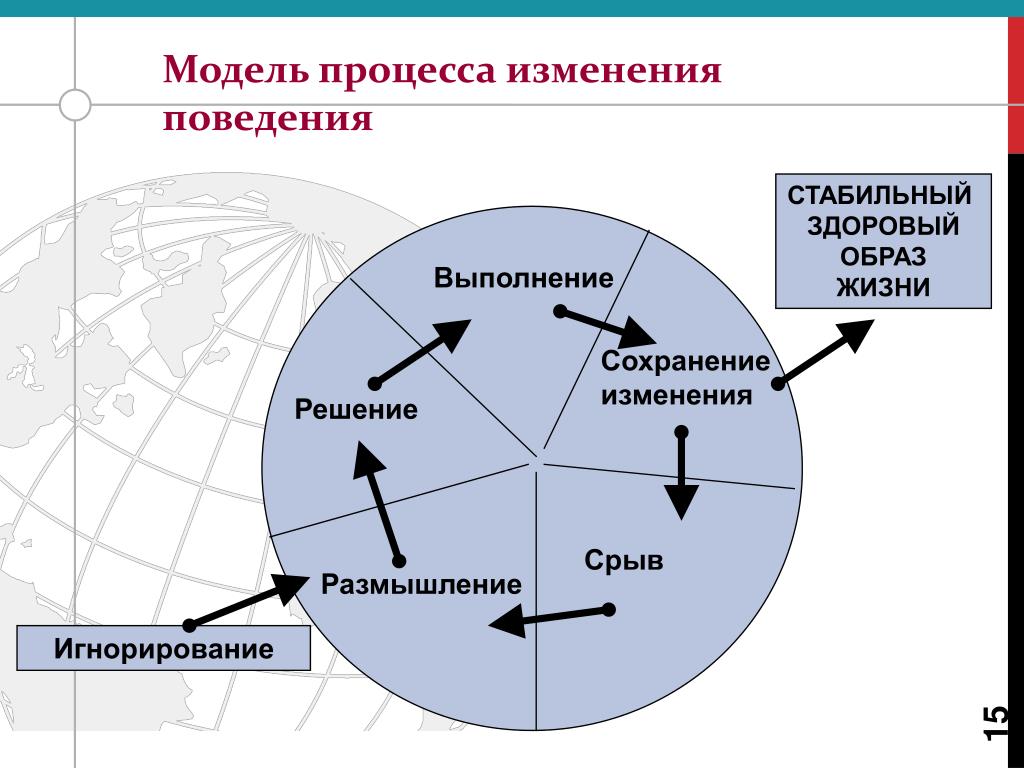 Модель процесса изменения поведения

СТАБИЛЬНЫЙ ЗДОРОВЫЙ ОБРАЗ ЖИЗНИ

Выполнение

Сохранение изменения

Решение

Срыв

Размышление

Игнорирование

15